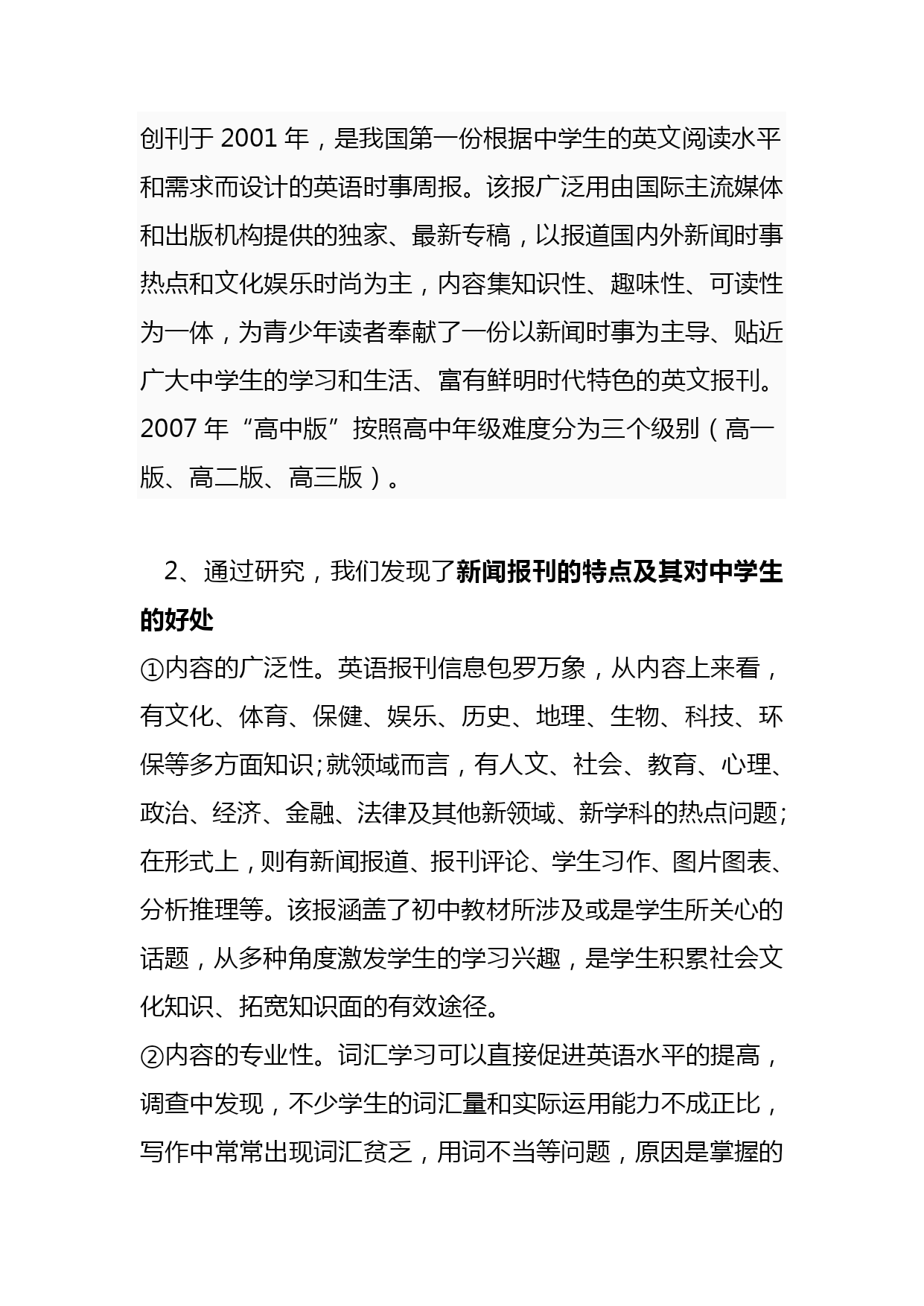 创刊于 2001 年，是我国第一份根据中学生的英文阅读水平和需求而设计的英语时事周报。该报广泛用由国际主流媒体和出版机构提供的独家、最新专稿，以报道国内外新闻时事热点和文化娱乐时尚为主，内容集知识性、趣味性、可读性为一体，为青少年读者奉献了一份以新闻时事为主导、贴近广大中学生的学习和生活、富有鲜明时代特色的英文报刊。2007 年“高中版”按照高中年级难度分为三个级别（高一版、高二版、高三版）。

2、通过研究，我们发现了新闻报刊的特点及其对中学生的好处

①内容的广泛性。英语报刊信息包罗万象，从内容上来看，有文化、体育、保健、娱乐、历史、地理、生物、科技、环保等多方面知识;就领域而言，有人文、社会、教育、心理、政治、经济、金融、法律及其他新领域、新学科的热点问题;在形式上，则有新闻报道、报刊评论、学生习作、图片图表、分析推理等。该报涵盖了初中教材所涉及或是学生所关心的话题，从多种角度激发学生的学习兴趣，是学生积累社会文化知识、拓宽知识面的有效途径。

②内容的专业性。词汇学习可以直接促进英语水平的提高，调查中发现，不少学生的词汇量和实际运用能力不成正比，写作中常常出现词汇贫乏，用词不当等问题，原因是掌握的